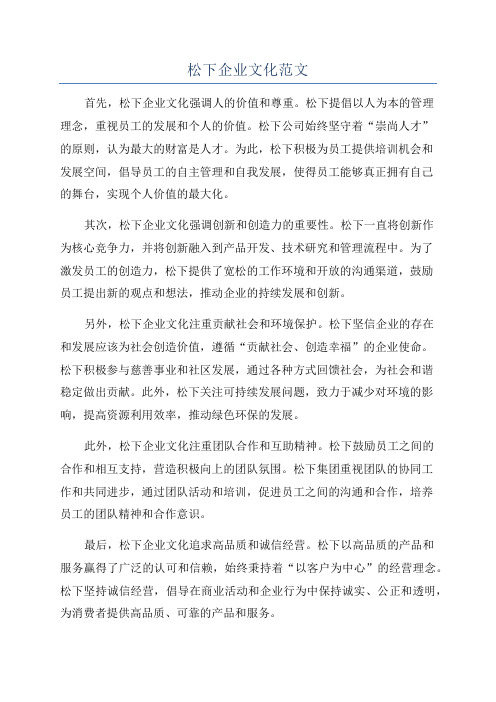 松下企业文化范文

首先，松下企业文化强调人的价值和尊重。松下提倡以人为本的管理理念，重视员工的发展和个人的价值。松下公司始终坚守着“崇尚人才”的原则，认为最大的财富是人才。为此，松下积极为员工提供培训机会和发展空间，倡导员工的自主管理和自我发展，使得员工能够真正拥有自己的舞台，实现个人价值的最大化。

其次，松下企业文化强调创新和创造力的重要性。松下一直将创新作为核心竞争力，并将创新融入到产品开发、技术研究和管理流程中。为了激发员工的创造力，松下提供了宽松的工作环境和开放的沟通渠道，鼓励员工提出新的观点和想法，推动企业的持续发展和创新。

另外，松下企业文化注重贡献社会和环境保护。松下坚信企业的存在和发展应该为社会创造价值，遵循“贡献社会、创造幸福”的企业使命。松下积极参与慈善事业和社区发展，通过各种方式回馈社会，为社会和谐稳定做出贡献。此外，松下关注可持续发展问题，致力于减少对环境的影响，提高资源利用效率，推动绿色环保的发展。

此外，松下企业文化注重团队合作和互助精神。松下鼓励员工之间的合作和相互支持，营造积极向上的团队氛围。松下集团重视团队的协同工作和共同进步，通过团队活动和培训，促进员工之间的沟通和合作，培养员工的团队精神和合作意识。

最后，松下企业文化追求高品质和诚信经营。松下以高品质的产品和服务赢得了广泛的认可和信赖，始终秉持着“以客户为中心”的经营理念。松下坚持诚信经营，倡导在商业活动和企业行为中保持诚实、公正和透明，为消费者提供高品质、可靠的产品和服务。